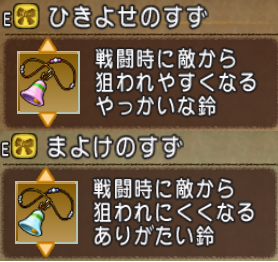 E ひきよせのすず

戦闘時に敵から
狙われやすくなる
やっかいな鈴

E まよけのすず

戦闘時に敵から
狙われにくくなる
ありがたい鈴